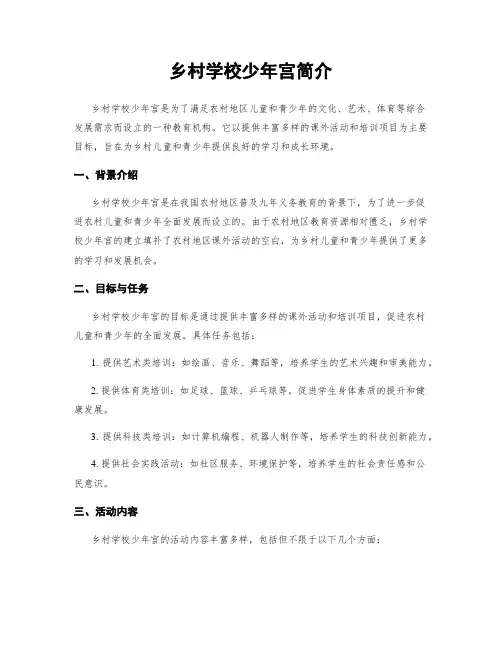 乡村学校少年宫简介

乡村学校少年宫是为了满足农村地区儿童和青少年的文化、艺术、体育等综合发展需求而设立的一种教育机构。它以提供丰富多样的课外活动和培训项目为主要目标，旨在为乡村儿童和青少年提供良好的学习和成长环境。

一、背景介绍

乡村学校少年宫是在我国农村地区普及九年义务教育的背景下，为了进一步促进农村儿童和青少年全面发展而设立的。由于农村地区教育资源相对匮乏，乡村学校少年宫的建立填补了农村地区课外活动的空白，为乡村儿童和青少年提供了更多的学习和发展机会。

二、目标与任务

乡村学校少年宫的目标是通过提供丰富多样的课外活动和培训项目，促进农村儿童和青少年的全面发展。具体任务包括：

1. 提供艺术类培训：如绘画、音乐、舞蹈等，培养学生的艺术兴趣和审美能力。

2. 提供体育类培训：如足球、篮球、乒乓球等，促进学生身体素质的提升和健康发展。

3. 提供科技类培训：如计算机编程、机器人制作等，培养学生的科技创新能力。

4. 提供社会实践活动：如社区服务、环境保护等，培养学生的社会责任感和公民意识。

三、活动内容

乡村学校少年宫的活动内容丰富多样，包括但不限于以下几个方面：